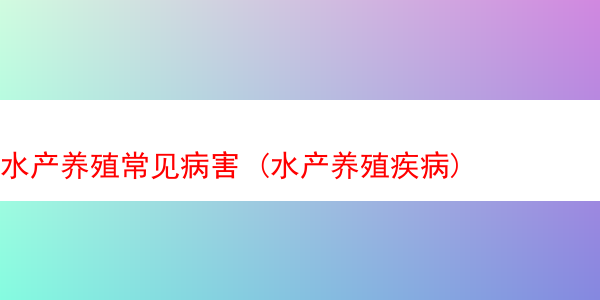 水产养殖常见病害（水产养殖疾病）